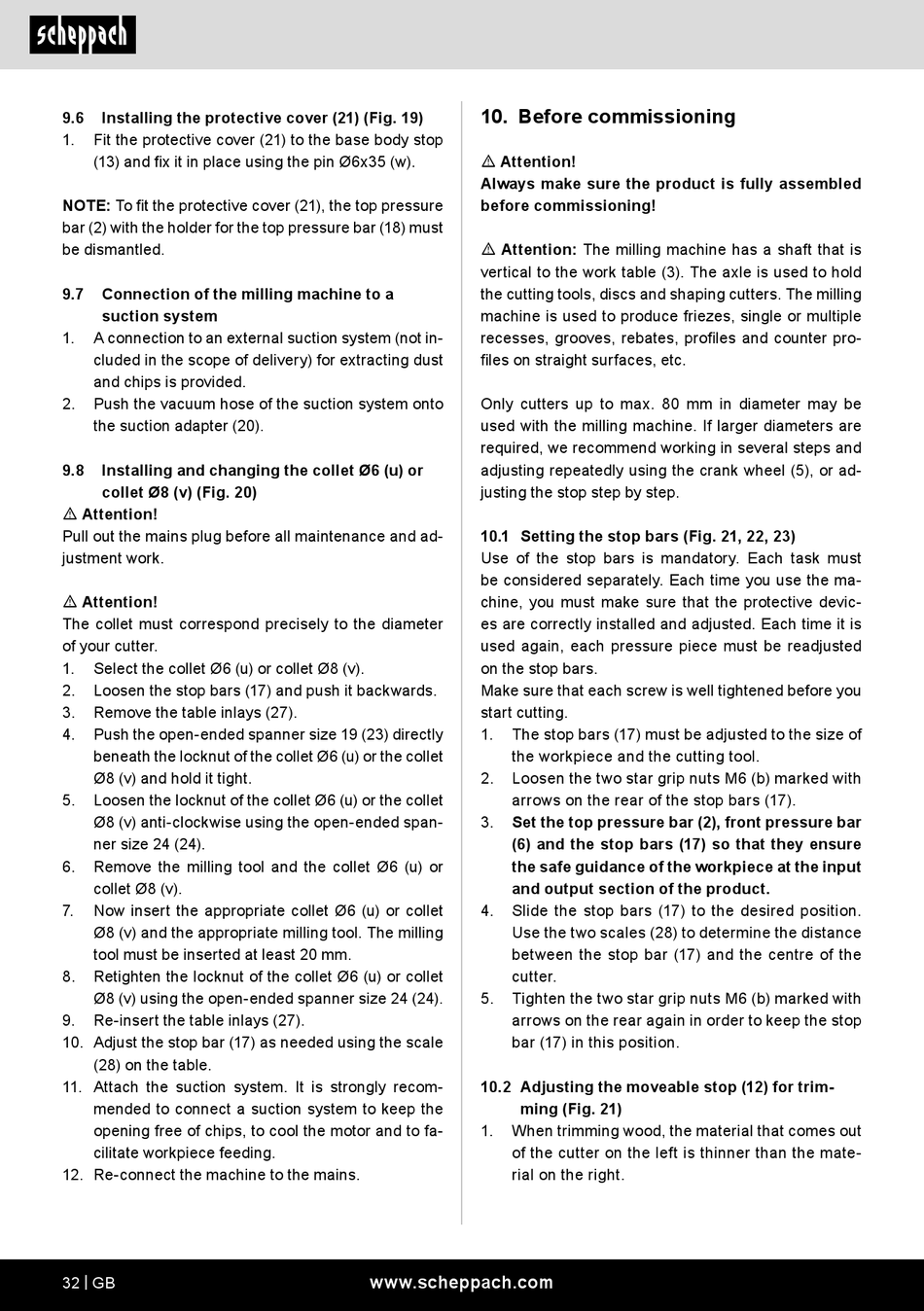 scheppach

9.6 Installing the protective cover (21) (Fig. 19)
1. Fit the protective cover (21) to the base body stop (13) and fix it in place using the pin Ø6x35 (w).

NOTE: To fit the protective cover (21), the top pressure bar (2) with the holder for the top pressure bar (18) must be dismantled.

9.7 Connection of the milling machine to a suction system
1. A connection to an external suction system (not included in the scope of delivery) for extracting dust and chips is provided.
2. Push the vacuum hose of the suction system onto the suction adapter (20).

9.8 Installing and changing the collet Ø6 (u) or collet Ø8 (v) (Fig. 20)
⚠ Attention!
Pull out the mains plug before all maintenance and adjustment work.

⚠ Attention!
The collet must correspond precisely to the diameter of your cutter.
1. Select the collet Ø6 (u) or collet Ø8 (v).
2. Loosen the stop bars (17) and push it backwards.
3. Remove the table inlays (27).
4. Push the open-ended spanner size 19 (23) directly beneath the locknut of the collet Ø6 (u) or the collet Ø8 (v) and hold it tight.
5. Loosen the locknut of the collet Ø6 (u) or the collet Ø8 (v) anti-clockwise using the open-ended spanner size 24 (24).
6. Remove the milling tool and the collet Ø6 (u) or collet Ø8 (v).
7. Now insert the appropriate collet Ø6 (u) or collet Ø8 (v) and the appropriate milling tool. The milling tool must be inserted at least 20 mm.
8. Retighten the locknut of the collet Ø6 (u) or collet Ø8 (v) using the open-ended spanner size 24 (24).
9. Re-insert the table inlays (27).
10. Adjust the stop bar (17) as needed using the scale (28) on the table.
11. Attach the suction system. It is strongly recommended to connect a suction system to keep the opening free of chips, to cool the motor and to facilitate workpiece feeding.
12. Re-connect the machine to the mains.

10. Before commissioning

⚠ Attention!
Always make sure the product is fully assembled before commissioning!

⚠ Attention: The milling machine has a shaft that is vertical to the work table (3). The axle is used to hold the cutting tools, discs and shaping cutters. The milling machine is used to produce friezes, single or multiple recesses, grooves, rebates, profiles and counter profiles on straight surfaces, etc.

Only cutters up to max. 80 mm in diameter may be used with the milling machine. If larger diameters are required, we recommend working in several steps and adjusting repeatedly using the crank wheel (5), or adjusting the stop step by step.

10.1 Setting the stop bars (Fig. 21, 22, 23)
Use of the stop bars is mandatory. Each task must be considered separately. Each time you use the machine, you must make sure that the protective devices are correctly installed and adjusted. Each time it is used again, each pressure piece must be readjusted on the stop bars.
Make sure that each screw is well tightened before you start cutting.
1. The stop bars (17) must be adjusted to the size of the workpiece and the cutting tool.
2. Loosen the two star grip nuts M6 (b) marked with arrows on the rear of the stop bars (17).
3. Set the top pressure bar (2), front pressure bar (6) and the stop bars (17) so that they ensure the safe guidance of the workpiece at the input and output section of the product.
4. Slide the stop bars (17) to the desired position. Use the two scales (28) to determine the distance between the stop bar (17) and the centre of the cutter.
5. Tighten the two star grip nuts M6 (b) marked with arrows on the rear again in order to keep the stop bar (17) in this position.

10.2 Adjusting the moveable stop (12) for trimming (Fig. 21)
1. When trimming wood, the material that comes out of the cutter on the left is thinner than the material on the right.

32 | GB www.scheppach.com